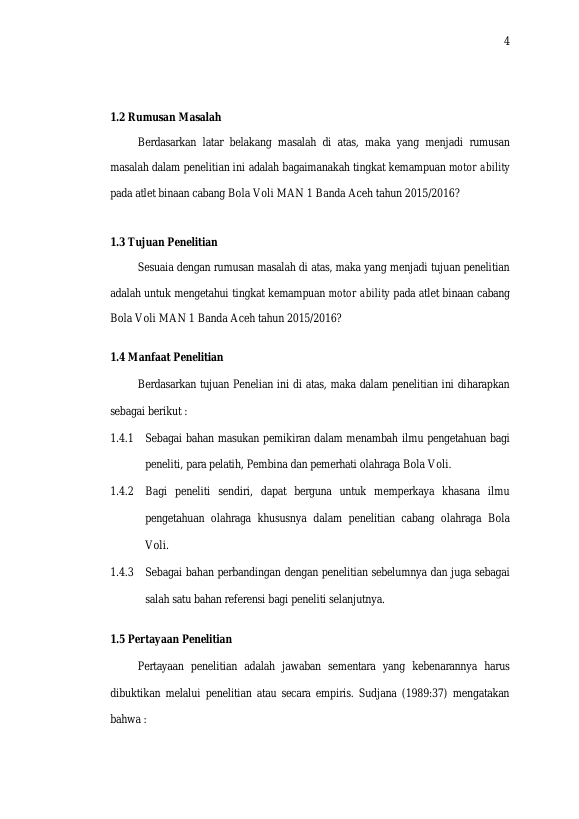 4

1.2 Rumusan Masalah

Berdasarkan latar belakang masalah di atas, maka yang menjadi rumusan masalah dalam penelitian ini adalah bagaimanakah tingkat kemampuan motor ability pada atlet binaan cabang Bola Voli MAN 1 Banda Aceh tahun 2015/2016?

1.3 Tujuan Penelitian

Sesuaia dengan rumusan masalah di atas, maka yang menjadi tujuan penelitian adalah untuk mengetahui tingkat kemampuan motor ability pada atlet binaan cabang Bola Voli MAN 1 Banda Aceh tahun 2015/2016?

1.4 Manfaat Penelitian

Berdasarkan tujuan Penelian ini di atas, maka dalam penelitian ini diharapkan sebagai berikut :

1.4.1 Sebagai bahan masukan pemikiran dalam menambah ilmu pengetahuan bagi peneliti, para pelatih, Pembina dan pemerhati olahraga Bola Voli.

1.4.2 Bagi peneliti sendiri, dapat berguna untuk memperkaya khasana ilmu pengetahuan olahraga khususnya dalam penelitian cabang olahraga Bola Voli.

1.4.3 Sebagai bahan perbandingan dengan penelitian sebelumnya dan juga sebagai salah satu bahan referensi bagi peneliti selanjutnya.

1.5 Pertayaan Penelitian

Pertayaan penelitian adalah jawaban sementara yang kebenarannya harus dibuktikan melalui penelitian atau secara empiris. Sudjana (1989:37) mengatakan bahwa :